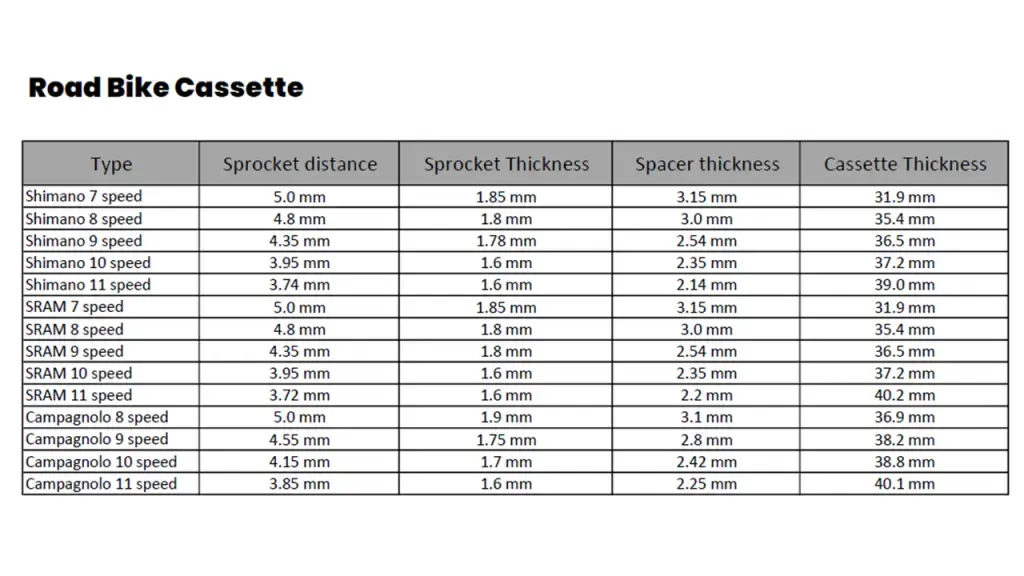 Road Bike Cassette

| Type | Sprocket distance | Sprocket Thickness | Spacer thickness | Cassette Thickness |
|---|---|---|---|---|
| Shimano 7 speed | 5.0 mm | 1.85 mm | 3.15 mm | 31.9 mm |
| Shimano 8 speed | 4.8 mm | 1.8 mm | 3.0 mm | 35.4 mm |
| Shimano 9 speed | 4.35 mm | 1.78 mm | 2.54 mm | 36.5 mm |
| Shimano 10 speed | 3.95 mm | 1.6 mm | 2.35 mm | 37.2 mm |
| Shimano 11 speed | 3.74 mm | 1.6 mm | 2.14 mm | 39.0 mm |
| SRAM 7 speed | 5.0 mm | 1.85 mm | 3.15 mm | 31.9 mm |
| SRAM 8 speed | 4.8 mm | 1.8 mm | 3.0 mm | 35.4 mm |
| SRAM 9 speed | 4.35 mm | 1.8 mm | 2.54 mm | 36.5 mm |
| SRAM 10 speed | 3.95 mm | 1.6 mm | 2.35 mm | 37.2 mm |
| SRAM 11 speed | 3.72 mm | 1.6 mm | 2.2 mm | 40.2 mm |
| Campagnolo 8 speed | 5.0 mm | 1.9 mm | 3.1 mm | 36.9 mm |
| Campagnolo 9 speed | 4.55 mm | 1.75 mm | 2.8 mm | 38.2 mm |
| Campagnolo 10 speed | 4.15 mm | 1.7 mm | 2.42 mm | 38.8 mm |
| Campagnolo 11 speed | 3.85 mm | 1.6 mm | 2.25 mm | 40.1 mm |